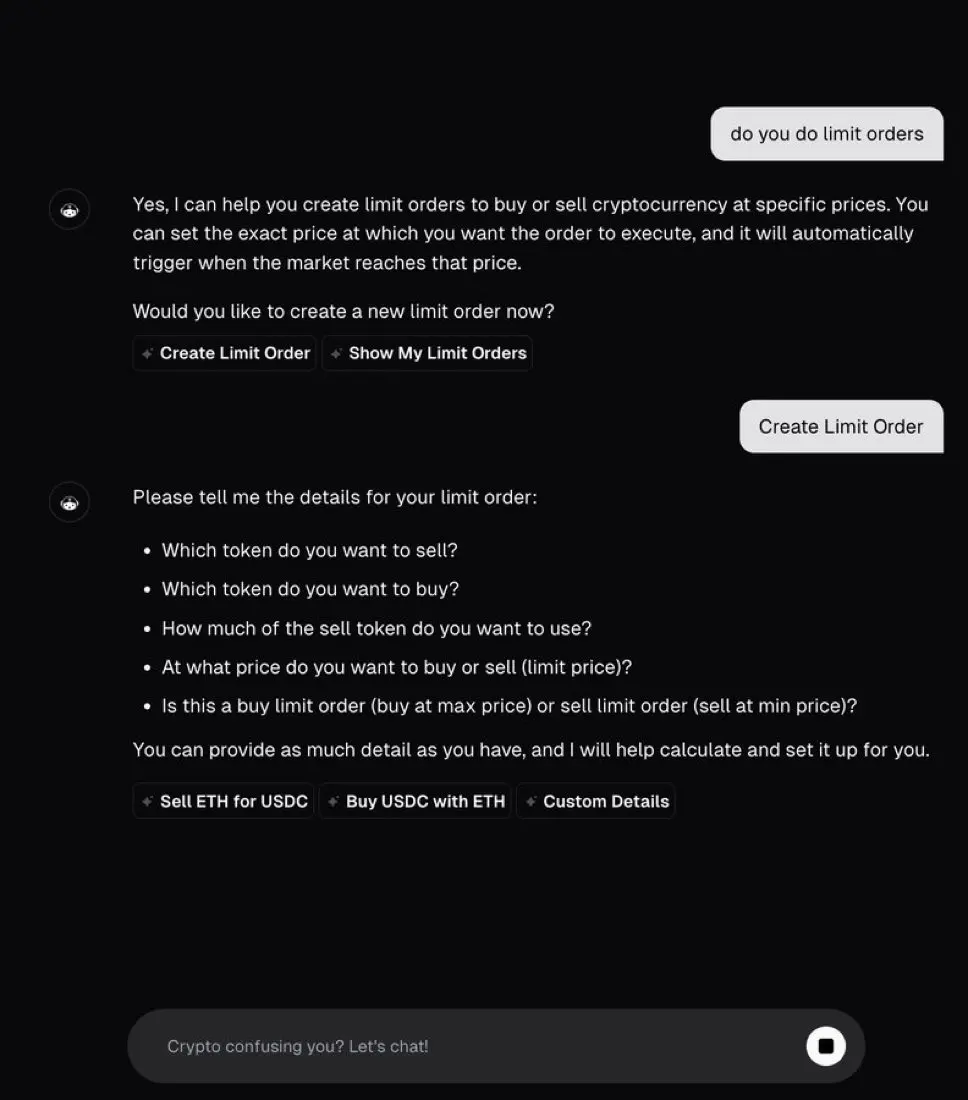 do you do limit orders

Yes, I can help you create limit orders to buy or sell cryptocurrency at specific prices. You can set the exact price at which you want the order to execute, and it will automatically trigger when the market reaches that price.

Would you like to create a new limit order now?

Create Limit Order

Show My Limit Orders

Create Limit Order

Please tell me the details for your limit order:

- Which token do you want to sell?
- Which token do you want to buy?
- How much of the sell token do you want to use?
- At what price do you want to buy or sell (limit price)?
- Is this a buy limit order (buy at max price) or sell limit order (sell at min price)?

You can provide as much detail as you have, and I will help calculate and set it up for you.

Sell ETH for USDC

Buy USDC with ETH

Custom Details

Crypto confusing you? Let's chat!